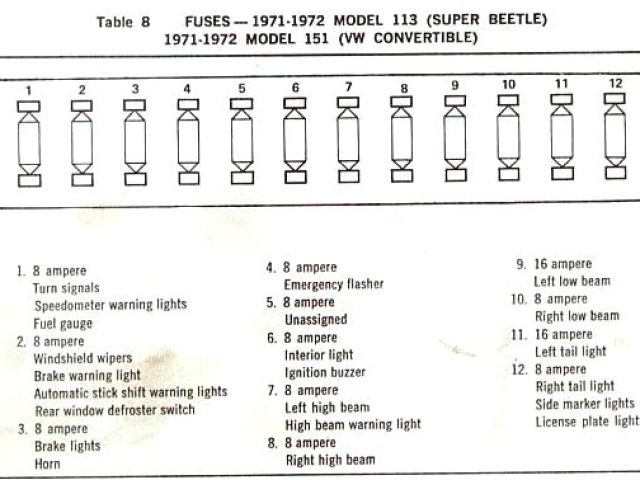 Table 8 FUSES — 1971-1972 MODEL 113 (SUPER BEETLE)
1971-1972 MODEL 151 (VW CONVERTIBLE)

1 2 3 4 5 6 7 8 9 10 11 12

1. 8 ampere
Turn signals
Speedometer warning lights
Fuel gauge
2. 8 ampere
Windshield wipers
Brake warning light
Automatic stick shift warning lights
Rear window defroster switch
3. 8 ampere
Brake lights
Horn

4. 8 ampere
Emergency flasher
5. 8 ampere
Unassigned
6. 8 ampere
Interior light
Ignition buzzer
7. 8 ampere
Left high beam
High beam warning light
8. 8 ampere
Right high beam

9. 16 ampere
Left low beam
10. 8 ampere
Right low beam
11. 16 ampere
Left tail light
12. 8 ampere
Right tail light
Side marker lights
License plate light